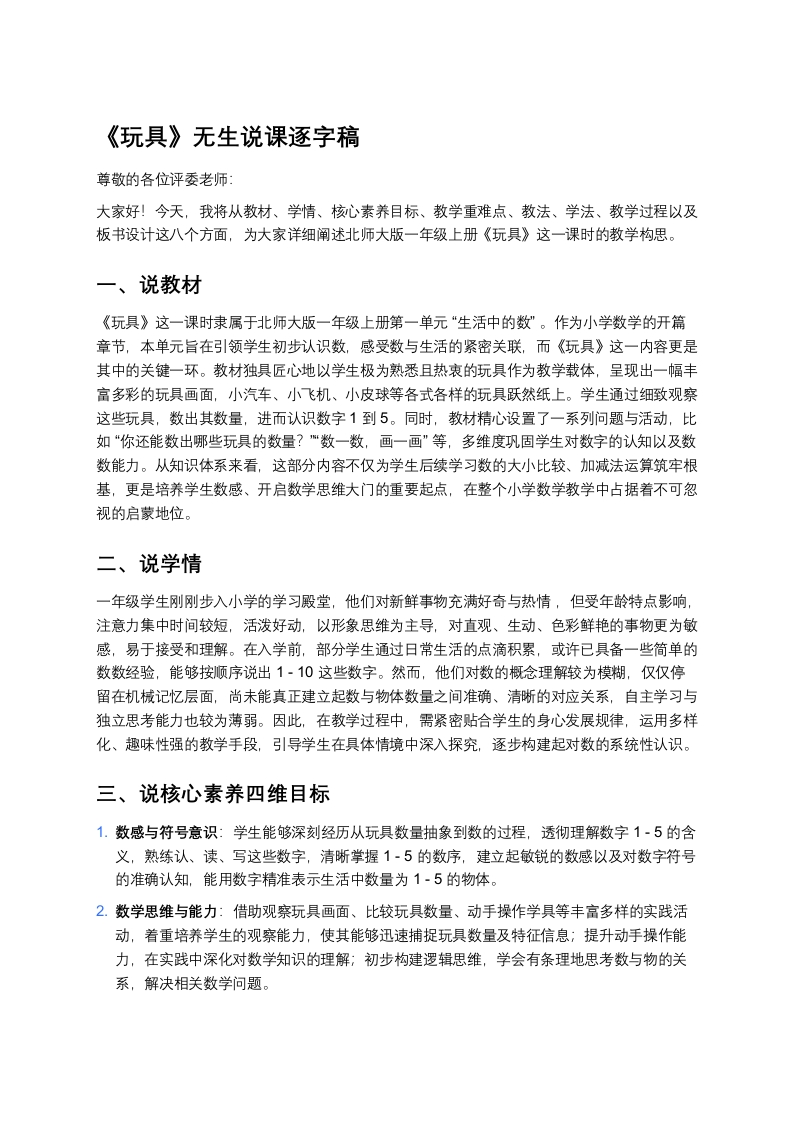 《玩具》无生说课逐字稿

尊敬的各位评委老师:

大家好！今天，我将从教材、学情、核心素养目标、教学重难点、教法、学法、教学过程以及板书设计这八个方面，为大家详细阐述北师大版一年级上册《玩具》这一课时的教学构思。

一、说教材

《玩具》这一课时隶属于北师大版一年级上册第一单元 “生活中的数” 。作为小学数学的开篇章节，本单元旨在引领学生初步认识数，感受数与生活的紧密关联，而《玩具》这一内容更是其中的关键一环。教材独具匠心地以学生极为熟悉且热衷的玩具作为教学载体，呈现出一幅丰富多彩的玩具画面，小汽车、小飞机、小皮球等各式各样的玩具跃然纸上。学生通过细致观察这些玩具，数出其数量，进而认识数字 1 到 5。同时，教材精心设置了一系列问题与活动，比如 “你还能数出哪些玩具的数量？”“数一数，画一画” 等，多维度巩固学生对数字的认知以及数数能力。从知识体系来看，这部分内容不仅为学生后续学习数的大小比较、加减法运算筑牢根基，更是培养学生数感、开启数学思维大门的重要起点，在整个小学数学教学中占据着不可忽视的启蒙地位。

二、说学情

一年级学生刚刚步入小学的学习殿堂，他们对新鲜事物充满好奇与热情，但受年龄特点影响，注意力集中时间较短，活泼好动，以形象思维为主导，对直观、生动、色彩鲜艳的事物更为敏感，易于接受和理解。在入学前，部分学生通过日常生活的点滴积累，或许已具备一些简单的数数经验，能够按顺序说出 1 - 10 这些数字。然而，他们对数的概念理解较为模糊，仅仅停留在机械记忆层面，尚未能真正建立起数与物体数量之间准确、清晰的对应关系，自主学习与独立思考能力也较为薄弱。因此，在教学过程中，需紧密贴合学生的身心发展规律，运用多样化、趣味性强的教学手段，引导学生在具体情境中深入探究，逐步构建起对数的系统性认识。

三、说核心素养四维目标

1. 数感与符号意识：学生能够深刻经历从玩具数量抽象到数的过程，透彻理解数字 1 - 5 的含义，熟练认、读、写这些数字，清晰掌握 1 - 5 的数序，建立起敏锐的数感以及对数字符号的准确认知，能用数字精准表示生活中数量为 1 - 5 的物体。

2. 数学思维与能力：借助观察玩具画面、比较玩具数量、动手操作学具等丰富多样的实践活动，着重培养学生的观察能力，使其能够迅速捕捉玩具数量及特征信息；提升动手操作能力，在实践中深化对数学知识的理解；初步构建逻辑思维，学会有条理地思考数与物的关系，解决相关数学问题。